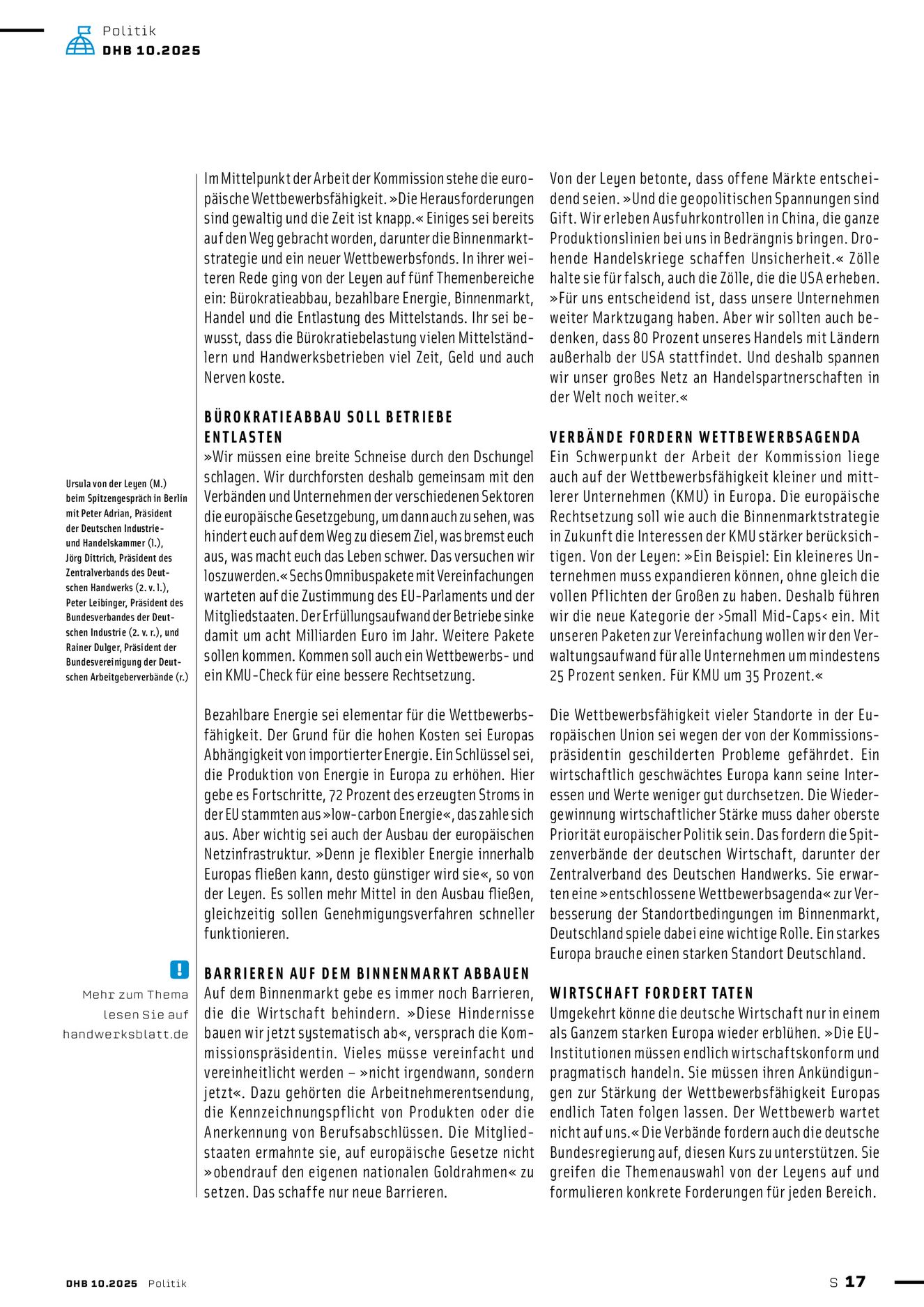 Politik
DHB 10.2025

Ursula von der Leyen (M.) beim Spitzengespräch in Berlin mit Peter Adrian, Präsident der Deutschen Industrie- und Handelskammer (l.), Jörg Dittrich, Präsident des Zentralverbands des Deutschen Handwerks (2. v. l.), Peter Leibinger, Präsident des Bundesverbandes der Deutschen Industrie (2. v. r.), und Rainer Dulger, Präsident der Bundesvereinigung der Deutschen Arbeitgeberverbände (r.)

!
Mehr zum Thema lesen Sie auf handwerksblatt.de

Im Mittelpunkt der Arbeit der Kommission stehe die europäische Wettbewerbsfähigkeit. »Die Herausforderungen sind gewaltig und die Zeit ist knapp.« Einiges sei bereits auf den Weg gebracht worden, darunter die Binnenmarktstrategie und ein neuer Wettbewerbsfonds. In ihrer weiteren Rede ging von der Leyen auf fünf Themenbereiche ein: Bürokratieabbau, bezahlbare Energie, Binnenmarkt, Handel und die Entlastung des Mittelstands. Ihr sei bewusst, dass die Bürokratiebelastung vielen Mittelständlern und Handwerksbetrieben viel Zeit, Geld und auch Nerven koste.

BÜROKRATIEABBAU SOLL BETRIEBE ENTLASTEN
»Wir müssen eine breite Schneise durch den Dschungel schlagen. Wir durchforsten deshalb gemeinsam mit den Verbänden und Unternehmen der verschiedenen Sektoren die europäische Gesetzgebung, um dann auch zu sehen, was hindert euch auf dem Weg zu diesem Ziel, was bremst euch aus, was macht euch das Leben schwer. Das versuchen wir loszuwerden.« Sechs Omnibuspakete mit Vereinfachungen warteten auf die Zustimmung des EU-Parlaments und der Mitgliedstaaten. Der Erfüllungsaufwand der Betriebe sinke damit um acht Milliarden Euro im Jahr. Weitere Pakete sollen kommen. Kommen soll auch ein Wettbewerbs- und ein KMU-Check für eine bessere Rechtsetzung.

Bezahlbare Energie sei elementar für die Wettbewerbsfähigkeit. Der Grund für die hohen Kosten sei Europas Abhängigkeit von importierter Energie. Ein Schlüssel sei, die Produktion von Energie in Europa zu erhöhen. Hier gebe es Fortschritte, 72 Prozent des erzeugten Stroms in der EU stammten aus »low-carbon Energie«, das zahle sich aus. Aber wichtig sei auch der Ausbau der europäischen Netzinfrastruktur. »Denn je flexibler Energie innerhalb Europas fließen kann, desto günstiger wird sie«, so von der Leyen. Es sollen mehr Mittel in den Ausbau fließen, gleichzeitig sollen Genehmigungsverfahren schneller funktionieren.

BARRIEREN AUF DEM BINNENMARKT ABBAUEN
Auf dem Binnenmarkt gebe es immer noch Barrieren, die die Wirtschaft behindern. »Diese Hindernisse bauen wir jetzt systematisch ab«, versprach die Kommissionspräsidentin. Vieles müsse vereinfacht und vereinheitlicht werden – »nicht irgendwann, sondern jetzt«. Dazu gehörten die Arbeitnehmerentsendung, die Kennzeichnungspflicht von Produkten oder die Anerkennung von Berufsabschlüssen. Die Mitgliedstaaten ermahnte sie, auf europäische Gesetze nicht »obendrauf den eigenen nationalen Goldrahmen« zu setzen. Das schaffe nur neue Barrieren.

Von der Leyen betonte, dass offene Märkte entscheidend seien. »Und die geopolitischen Spannungen sind Gift. Wir erleben Ausfuhrkontrollen in China, die ganze Produktionslinien bei uns in Bedrängnis bringen. Drohende Handelskriege schaffen Unsicherheit.« Zölle halte sie für falsch, auch die Zölle, die die USA erheben. »Für uns entscheidend ist, dass unsere Unternehmen weiter Marktzugang haben. Aber wir sollten auch bedenken, dass 80 Prozent unseres Handels mit Ländern außerhalb der USA stattfindet. Und deshalb spannen wir unser großes Netz an Handelspartnerschaften in der Welt noch weiter.«

VERBÄNDE FORDERN WETTBEWERBSAGENDA
Ein Schwerpunkt der Arbeit der Kommission liege auch auf der Wettbewerbsfähigkeit kleiner und mittlerer Unternehmen (KMU) in Europa. Die europäische Rechtsetzung soll wie auch die Binnenmarktstrategie in Zukunft die Interessen der KMU stärker berücksichtigen. Von der Leyen: »Ein Beispiel: Ein kleineres Unternehmen muss expandieren können, ohne gleich die vollen Pflichten der Großen zu haben. Deshalb führen wir die neue Kategorie der ›Small Mid-Caps‹ ein. Mit unseren Paketen zur Vereinfachung wollen wir den Verwaltungsaufwand für alle Unternehmen um mindestens 25 Prozent senken. Für KMU um 35 Prozent.«

Die Wettbewerbsfähigkeit vieler Standorte in der Europäischen Union sei wegen der von der Kommissionspräsidentin geschilderten Probleme gefährdet. Ein wirtschaftlich geschwächtes Europa kann seine Interessen und Werte weniger gut durchsetzen. Die Wiedergewinnung wirtschaftlicher Stärke muss daher oberste Priorität europäischer Politik sein. Das fordern die Spitzenverbände der deutschen Wirtschaft, darunter der Zentralverband des Deutschen Handwerks. Sie erwarten eine »entschlossene Wettbewerbsagenda« zur Verbesserung der Standortbedingungen im Binnenmarkt, Deutschland spiele dabei eine wichtige Rolle. Ein starkes Europa brauche einen starken Standort Deutschland.

WIRTSCHAFT FORDERT TATEN
Umgekehrt könne die deutsche Wirtschaft nur in einem als Ganzem starken Europa wieder erblühen. »Die EU-Institutionen müssen endlich wirtschaftskonform und pragmatisch handeln. Sie müssen ihren Ankündigungen zur Stärkung der Wettbewerbsfähigkeit Europas endlich Taten folgen lassen. Der Wettbewerb wartet nicht auf uns.« Die Verbände fordern auch die deutsche Bundesregierung auf, diesen Kurs zu unterstützen. Sie greifen die Themenauswahl von der Leyens auf und formulieren konkrete Forderungen für jeden Bereich.

DHB 10.2025 Politik
S 17